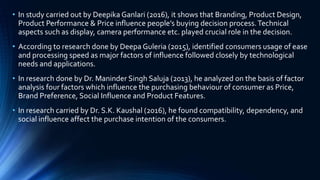 • In study carried out by Deepika Ganlari (2016), it shows that Branding, Product Design, Product Performance & Price influence people's buying decision process. Technical aspects such as display, camera performance etc. played crucial role in the decision.

• According to research done by Deepa Guleria (2015), identified consumers usage of ease and processing speed as major factors of influence followed closely by technological needs and applications.

• In research done by Dr. Maninder Singh Saluja (2013), he analyzed on the basis of factor analysis four factors which influence the purchasing behaviour of consumer as Price, Brand Preference, Social Influence and Product Features.

• In research carried by Dr. S.K. Kaushal (2016), he found compatibility, dependency, and social influence affect the purchase intention of the consumers.